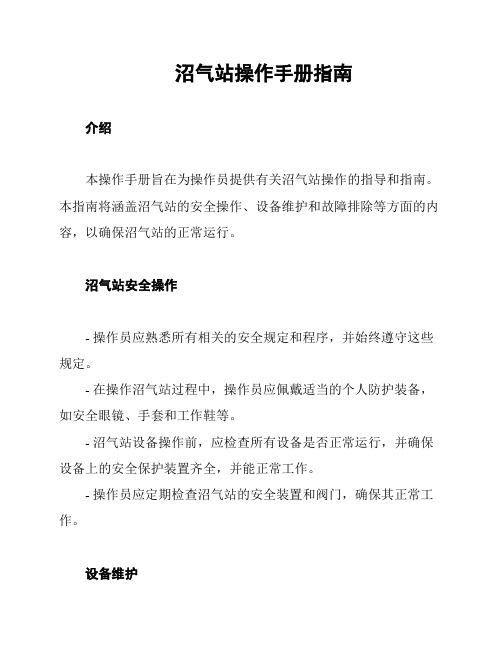 沼气站操作手册指南

介绍

本操作手册旨在为操作员提供有关沼气站操作的指导和指南。本指南将涵盖沼气站的安全操作、设备维护和故障排除等方面的内容，以确保沼气站的正常运行。

沼气站安全操作

- 操作员应熟悉所有相关的安全规定和程序，并始终遵守这些规定。

- 在操作沼气站过程中，操作员应佩戴适当的个人防护装备，如安全眼镜、手套和工作鞋等。

- 沼气站设备操作前，应检查所有设备是否正常运行，并确保设备上的安全保护装置齐全，并能正常工作。

- 操作员应定期检查沼气站的安全装置和阀门，确保其正常工作。

设备维护